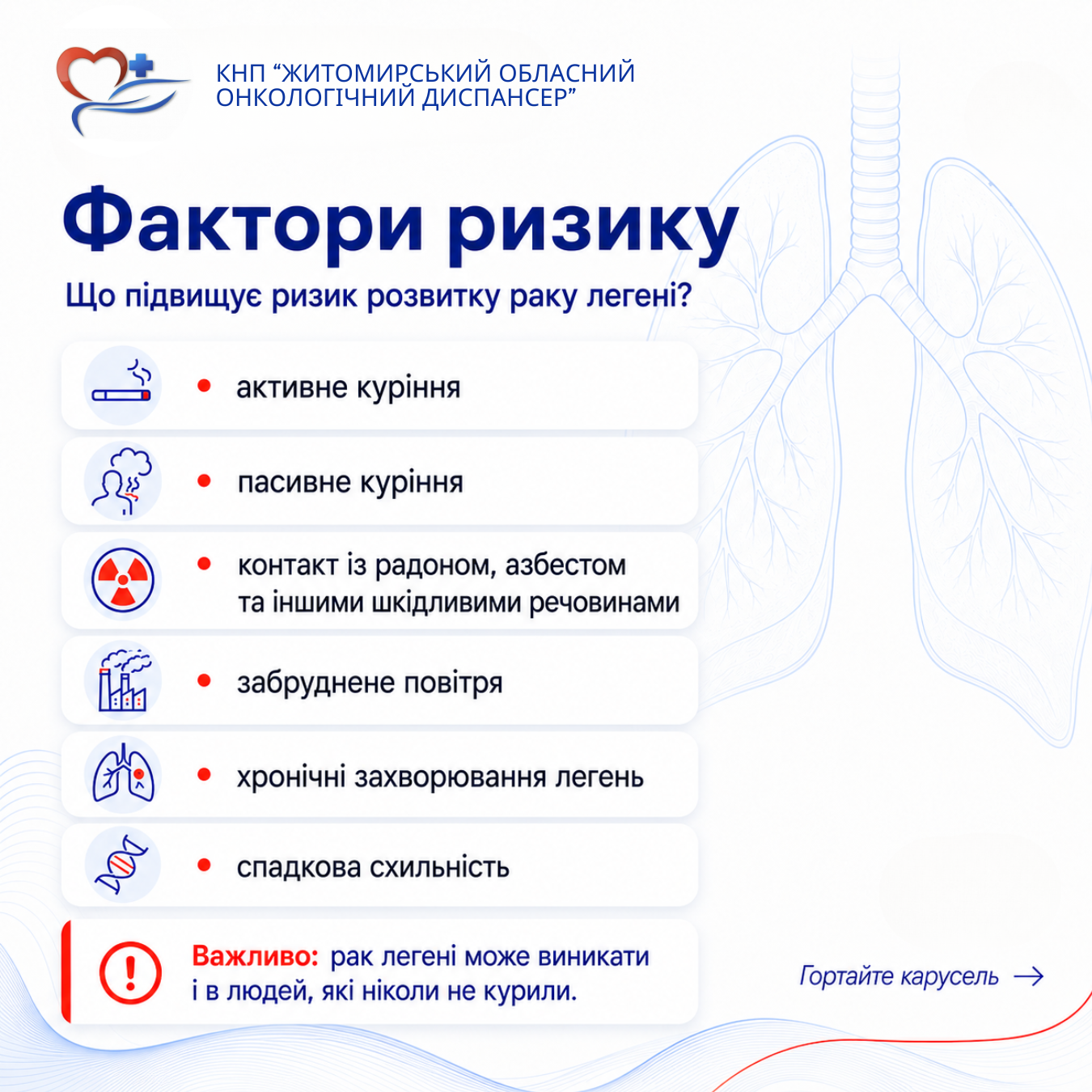 КНП "ЖИТОМИРСЬКИЙ ОБЛАСНИЙ ОНКОЛОГІЧНИЙ ДИСПАНСЕР"

Фактори ризику

Що підвищує ризик розвитку раку легені?

• активне куріння

• пасивне куріння

• контакт із радоном, азбестом та іншими шкідливими речовинами

• забруднене повітря

• хронічні захворювання легень

• спадкова схильність

Важливо: рак легені може виникати і в людей, які ніколи не курили.

Гортайте карусель →